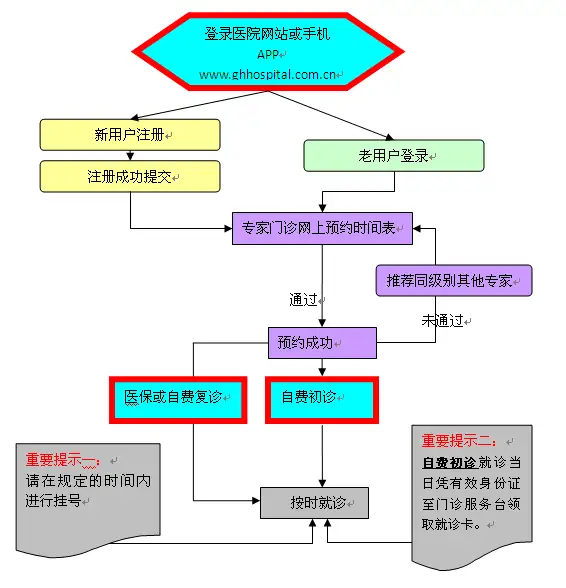 登录医院网站或手机
APP
www.ghhospital.com.cn

新用户注册

注册成功提交

老用户登录

专家门诊网上预约时间表

推荐同级别其他专家

通过

未通过

预约成功

医保或自费复诊

自费初诊

重要提示一：
请在规定的时间内进行挂号

按时就诊

重要提示二：
自费初诊就诊当日凭有效身份证至门诊服务台领取就诊卡。